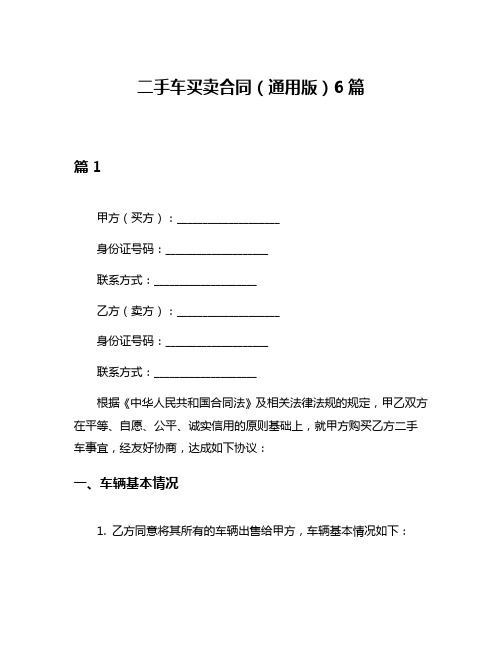 二手车买卖合同（通用版）6篇

篇1

甲方（买方）：__________________

身份证号码：__________________

联系方式：__________________

乙方（卖方）：__________________

身份证号码：__________________

联系方式：__________________

根据《中华人民共和国合同法》及相关法律法规的规定，甲乙双方在平等、自愿、公平、诚实信用的原则基础上，就甲方购买乙方二手车事宜，经友好协商，达成如下协议：

一、车辆基本情况

1. 乙方同意将其所有的车辆出售给甲方，车辆基本情况如下：